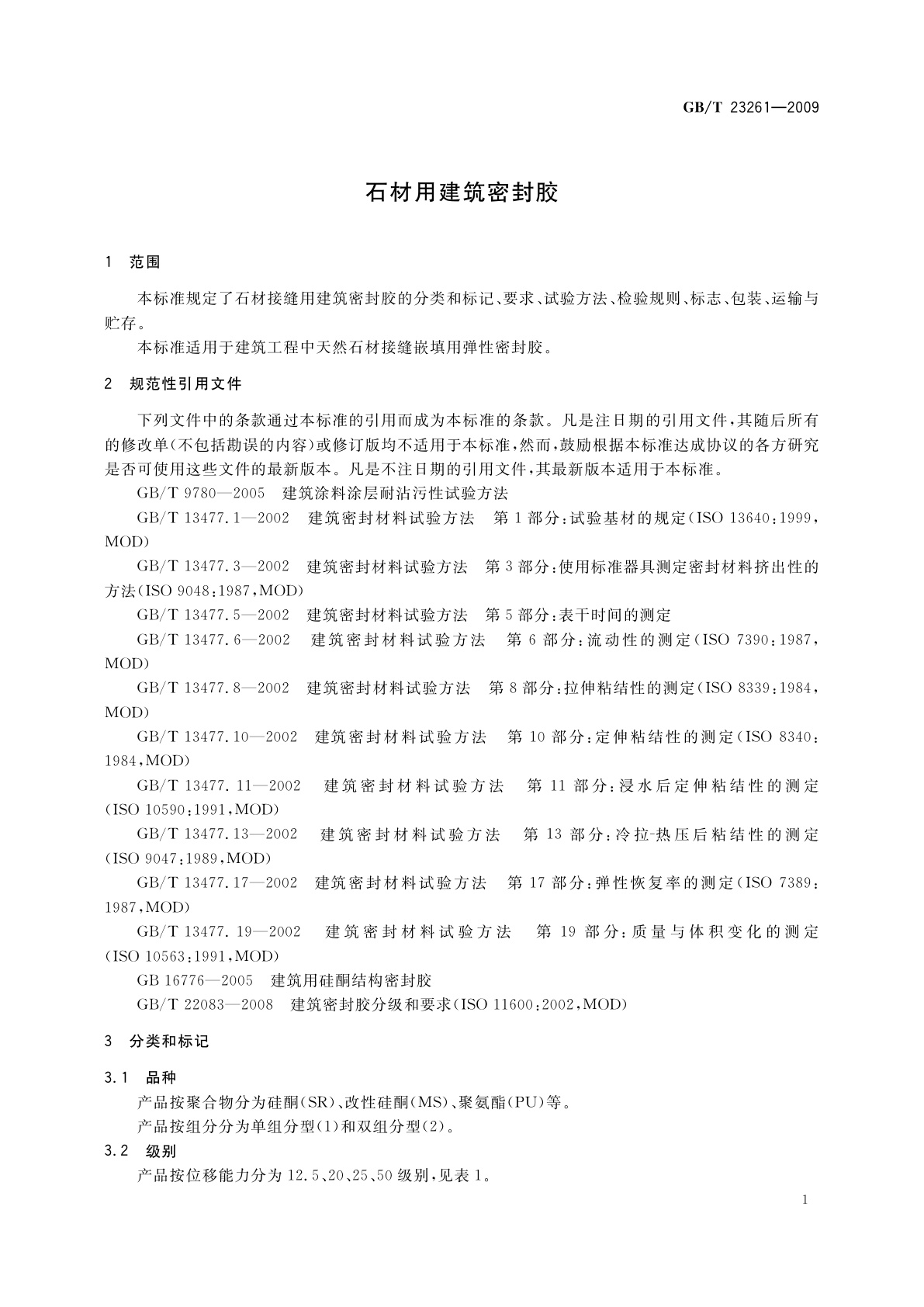 GB/T 23261—2009

石材用建筑密封胶

1 范围

本标准规定了石材接缝用建筑密封胶的分类和标记、要求、试验方法、检验规则、标志、包装、运输与贮存。

本标准适用于建筑工程中天然石材接缝嵌填用弹性密封胶。

2 规范性引用文件

下列文件中的条款通过本标准的引用而成为本标准的条款。凡是注日期的引用文件，其随后所有的修改单(不包括勘误的内容)或修订版均不适用于本标准，然而，鼓励根据本标准达成协议的各方研究是否可使用这些文件的最新版本。凡是不注日期的引用文件，其最新版本适用于本标准。

GB/T 9780—2005 建筑涂料涂层耐沾污性试验方法

GB/T 13477.1—2002 建筑密封材料试验方法 第1部分：试验基材的规定(ISO 13640:1999，MOD)

GB/T 13477.3—2002 建筑密封材料试验方法 第3部分：使用标准器具测定密封材料挤出性的方法(ISO 9048:1987，MOD)

GB/T 13477.5—2002 建筑密封材料试验方法 第5部分：表干时间的测定

GB/T 13477.6—2002 建筑密封材料试验方法 第6部分：流动性的测定(ISO 7390:1987，MOD)

GB/T 13477.8—2002 建筑密封材料试验方法 第8部分：拉伸粘结性的测定(ISO 8339:1984，MOD)

GB/T 13477.10—2002 建筑密封材料试验方法 第10部分：定伸粘结性的测定(ISO 8340:1984，MOD)

GB/T 13477.11—2002 建筑密封材料试验方法 第11部分：浸水后定伸粘结性的测定(ISO 10590:1991，MOD)

GB/T 13477.13—2002 建筑密封材料试验方法 第13部分：冷拉-热压后粘结性的测定(ISO 9047:1989，MOD)

GB/T 13477.17—2002 建筑密封材料试验方法 第17部分：弹性恢复率的测定(ISO 7389:1987，MOD)

GB/T 13477.19—2002 建筑密封材料试验方法 第19部分：质量与体积变化的测定(ISO 10563:1991，MOD)

GB 16776—2005 建筑用硅酮结构密封胶

GB/T 22083—2008 建筑密封胶分级和要求(ISO 11600:2002，MOD)

3 分类和标记

3.1 品种

产品按聚合物分为硅酮(SR)、改性硅酮(MS)、聚氨酯(PU)等。

产品按组分分为单组分型(1)和双组分型(2)。

3.2 级别

产品按位移能力分为12.5、20、25、50级别，见表1。

1